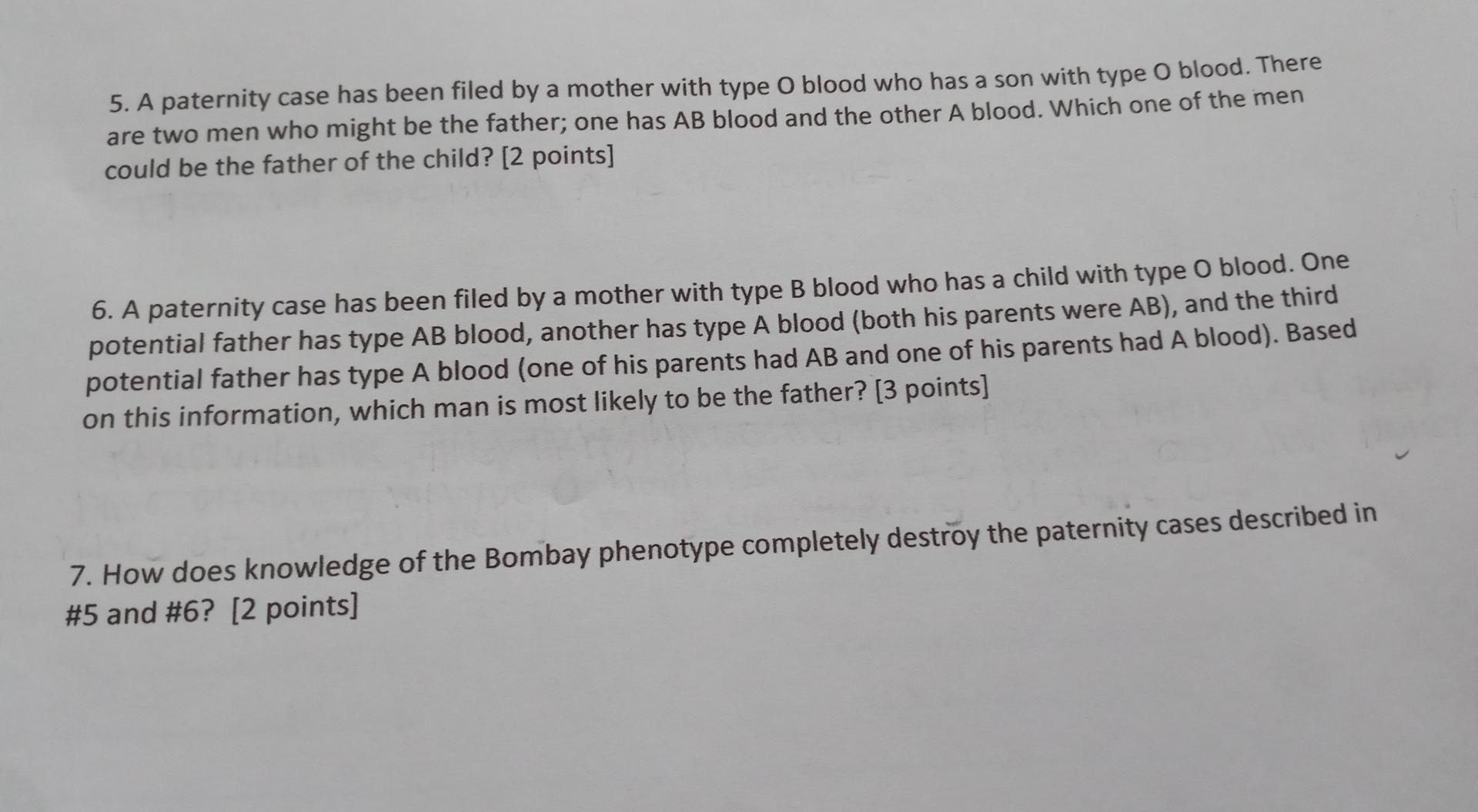 5. A paternity case has been filed by a mother with type O blood who has a son with type O blood. There are two men who might be the father; one has AB blood and the other A blood. Which one of the men could be the father of the child? [2 points]

6. A paternity case has been filed by a mother with type B blood who has a child with type O blood. One potential father has type AB blood, another has type A blood (both his parents were AB), and the third potential father has type A blood (one of his parents had AB and one of his parents had A blood). Based on this information, which man is most likely to be the father? [3 points]

7. How does knowledge of the Bombay phenotype completely destroy the paternity cases described in #5 and #6? [2 points]